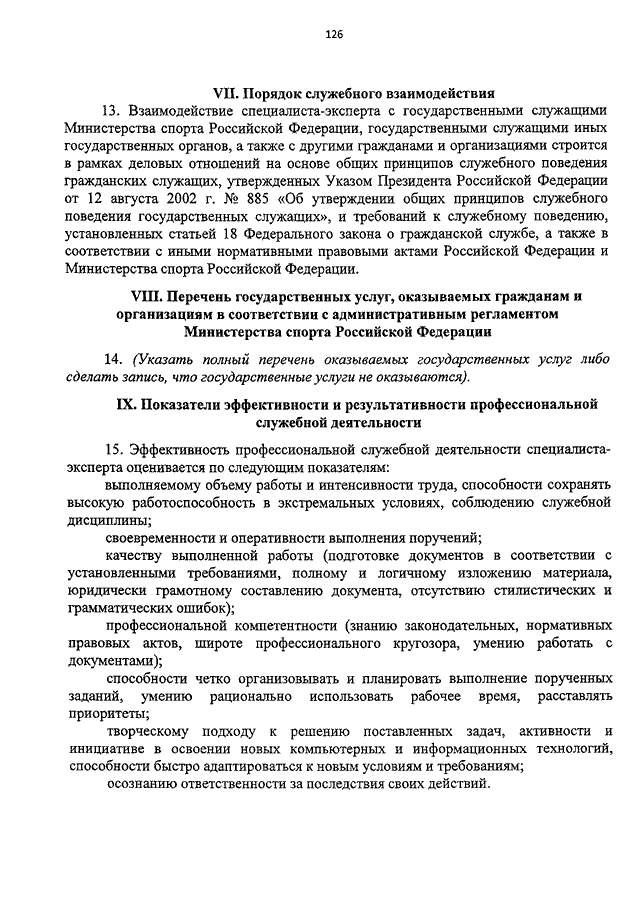 126

VII. Порядок служебного взаимодействия

13. Взаимодействие специалиста-эксперта с государственными служащими Министерства спорта Российской Федерации, государственными служащими иных государственных органов, а также с другими гражданами и организациями строится в рамках деловых отношений на основе общих принципов служебного поведения гражданских служащих, утвержденных Указом Президента Российской Федерации от 12 августа 2002 г. № 885 «Об утверждении общих принципов служебного поведения государственных служащих», и требований к служебному поведению, установленных статьей 18 Федерального закона о гражданской службе, а также в соответствии с иными нормативными правовыми актами Российской Федерации и Министерства спорта Российской Федерации.

VIII. Перечень государственных услуг, оказываемых гражданам и организациям в соответствии с административным регламентом Министерства спорта Российской Федерации

14. (Указать полный перечень оказываемых государственных услуг либо сделать запись, что государственные услуги не оказываются).

IX. Показатели эффективности и результативности профессиональной служебной деятельности

15. Эффективность профессиональной служебной деятельности специалиста-эксперта оценивается по следующим показателям:

выполняемому объему работы и интенсивности труда, способности сохранять высокую работоспособность в экстремальных условиях, соблюдению служебной дисциплины;

своевременности и оперативности выполнения поручений;

качеству выполненной работы (подготовке документов в соответствии с установленными требованиями, полному и логичному изложению материала, юридически грамотному составлению документа, отсутствию стилистических и грамматических ошибок);

профессиональной компетентности (знанию законодательных, нормативных правовых актов, широте профессионального кругозора, умению работать с документами);

способности четко организовывать и планировать выполнение порученных заданий, умению рационально использовать рабочее время, расставлять приоритеты;

творческому подходу к решению поставленных задач, активности и инициативе в освоении новых компьютерных и информационных технологий, способности быстро адаптироваться к новым условиям и требованиям;

осознанию ответственности за последствия своих действий.